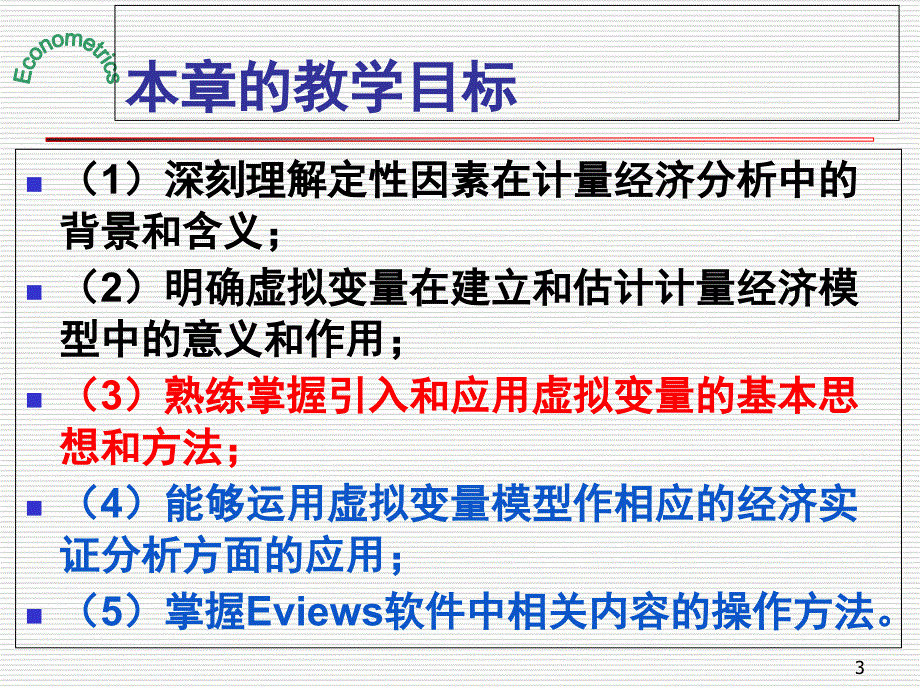 Econometrics

本章的教学目标

（1）深刻理解定性因素在计量经济分析中的背景和含义；

（2）明确虚拟变量在建立和估计计量经济模型中的意义和作用；

（3）熟练掌握引入和应用虚拟变量的基本思想和方法；

（4）能够运用虚拟变量模型作相应的经济实证分析方面的应用；

（5）掌握Eviews软件中相关内容的操作方法。

3